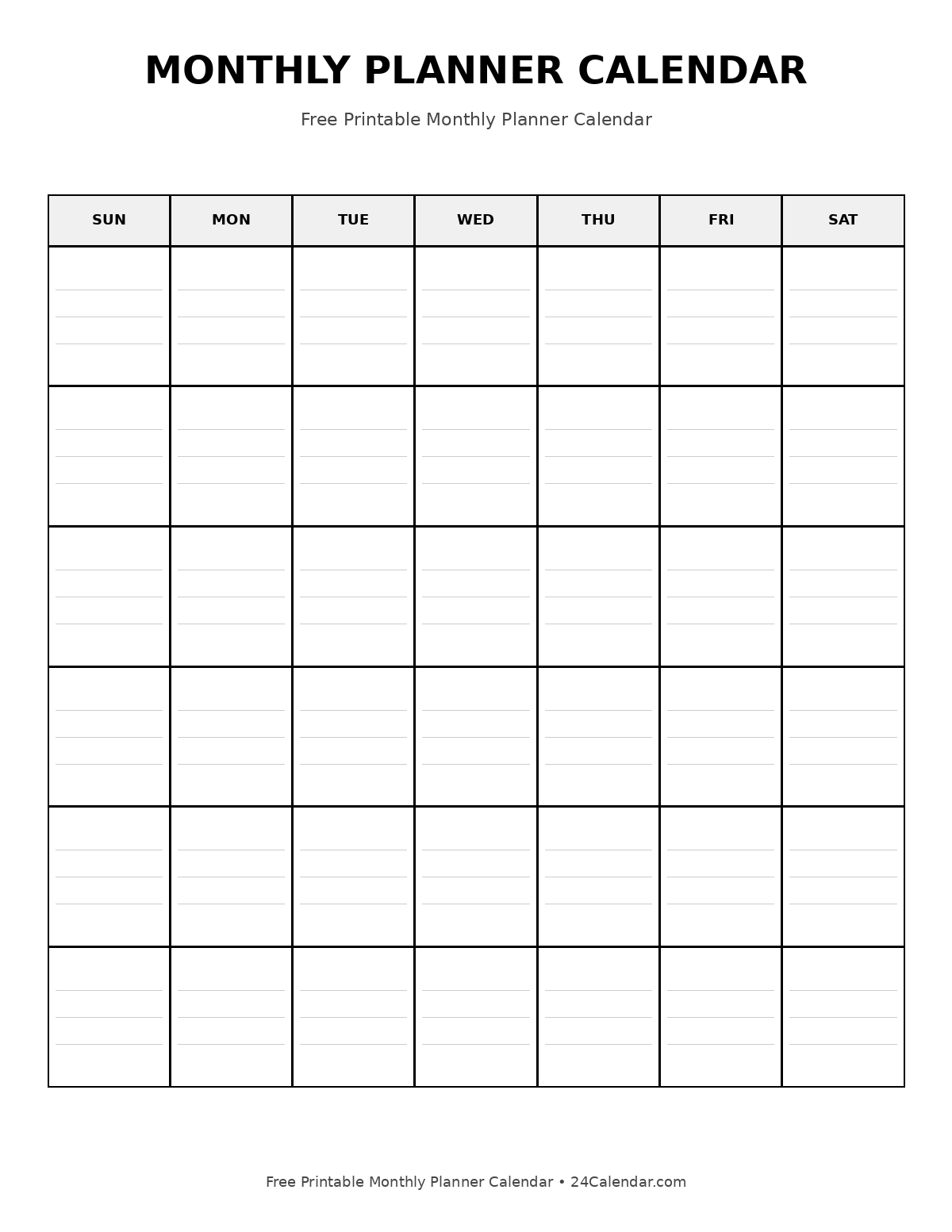 MONTHLY PLANNER CALENDAR

Free Printable Monthly Planner Calendar

| SUN | MON | TUE | WED | THU | FRI | SAT |
|---|---|---|---|---|---|---|
| | | | | | | |
| | | | | | | |
| | | | | | | |
| | | | | | | |
| | | | | | | |
| | | | | | | |

Free Printable Monthly Planner Calendar • 24Calendar.com